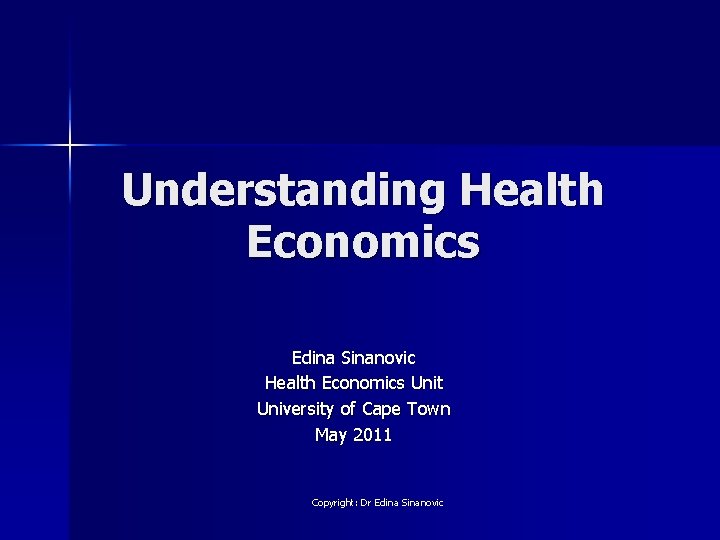 Understanding Health Economics

Edina Sinanovic
Health Economics Unit
University of Cape Town
May 2011

Copyright: Dr Edina Sinanovic